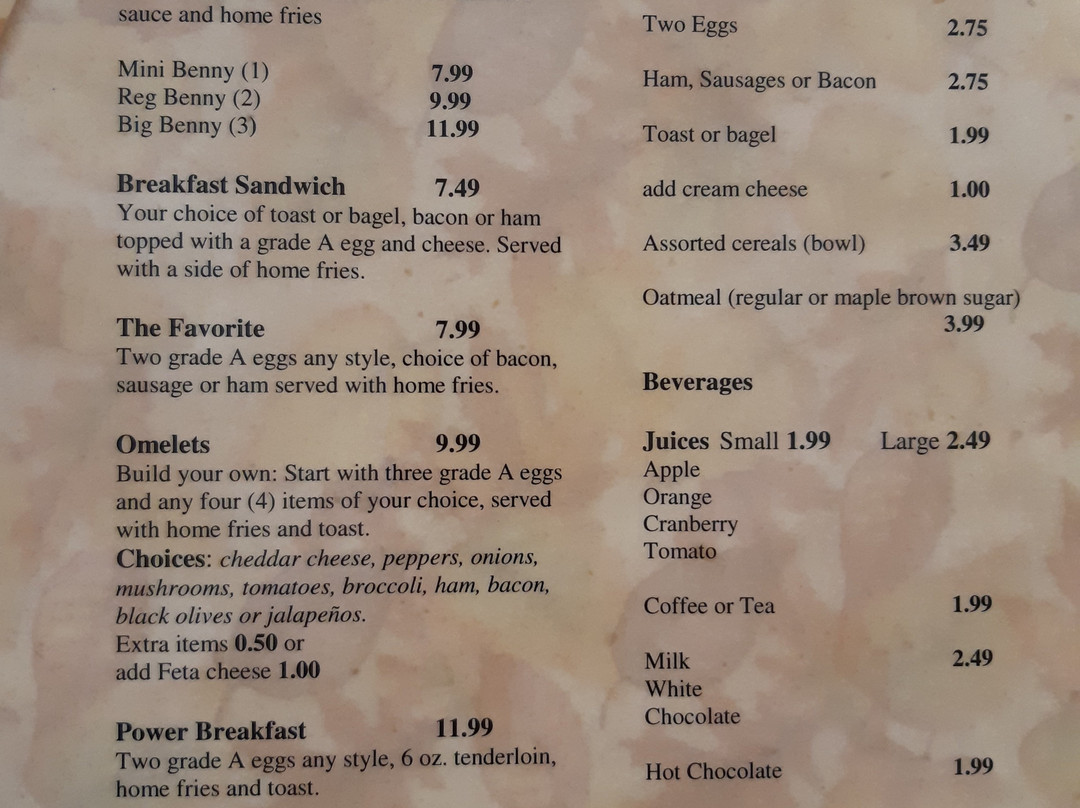 sauce and home fries

Mini Benny (1) 7.99
Reg Benny (2) 9.99
Big Benny (3) 11.99

Breakfast Sandwich 7.49
Your choice of toast or bagel, bacon or ham topped with a grade A egg and cheese. Served with a side of home fries.

The Favorite 7.99
Two grade A eggs any style, choice of bacon, sausage or ham served with home fries.

Omelets 9.99
Build your own: Start with three grade A eggs and any four (4) items of your choice, served with home fries and toast.
Choices: cheddar cheese, peppers, onions, mushrooms, tomatoes, broccoli, ham, bacon, black olives or jalapeños.
Extra items 0.50 or
add Feta cheese 1.00

Power Breakfast 11.99
Two grade A eggs any style, 6 oz. tenderloin, home fries and toast.

Two Eggs 2.75

Ham, Sausages or Bacon 2.75

Toast or bagel 1.99

add cream cheese 1.00

Assorted cereals (bowl) 3.49

Oatmeal (regular or maple brown sugar)
3.99

Beverages

Juices Small 1.99 Large 2.49
Apple
Orange
Cranberry
Tomato

Coffee or Tea 1.99

Milk 2.49
White
Chocolate

Hot Chocolate 1.99